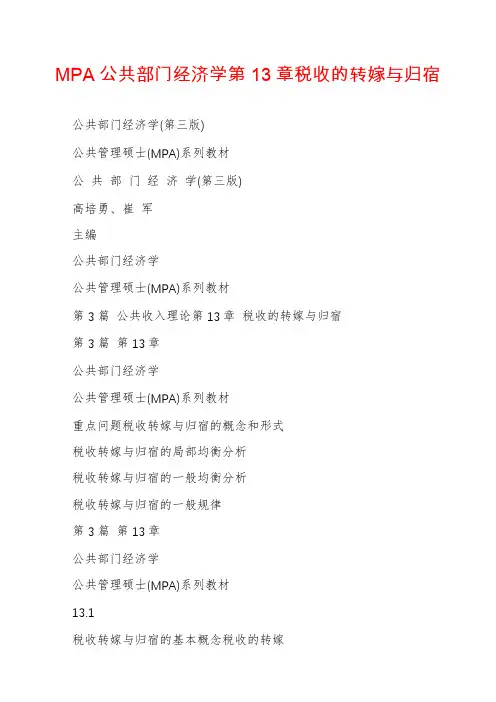 MPA 公共部门经济学第 13 章税收的转嫁与归宿

公共部门经济学(第三版)

公共管理硕士(MPA)系列教材

公 共 部 门 经 济 学(第三版)

高培勇、崔 军

主编

公共部门经济学

公共管理硕士(MPA)系列教材

第 3 篇 公共收入理论第 13 章 税收的转嫁与归宿

第 3 篇 第 13 章

公共部门经济学

公共管理硕士(MPA)系列教材

重点问题税收转嫁与归宿的概念和形式

税收转嫁与归宿的局部均衡分析

税收转嫁与归宿的一般均衡分析

税收转嫁与归宿的一般规律

第 3 篇 第 13 章

公共部门经济学

公共管理硕士(MPA)系列教材

13.1

税收转嫁与归宿的基本概念税收的转嫁